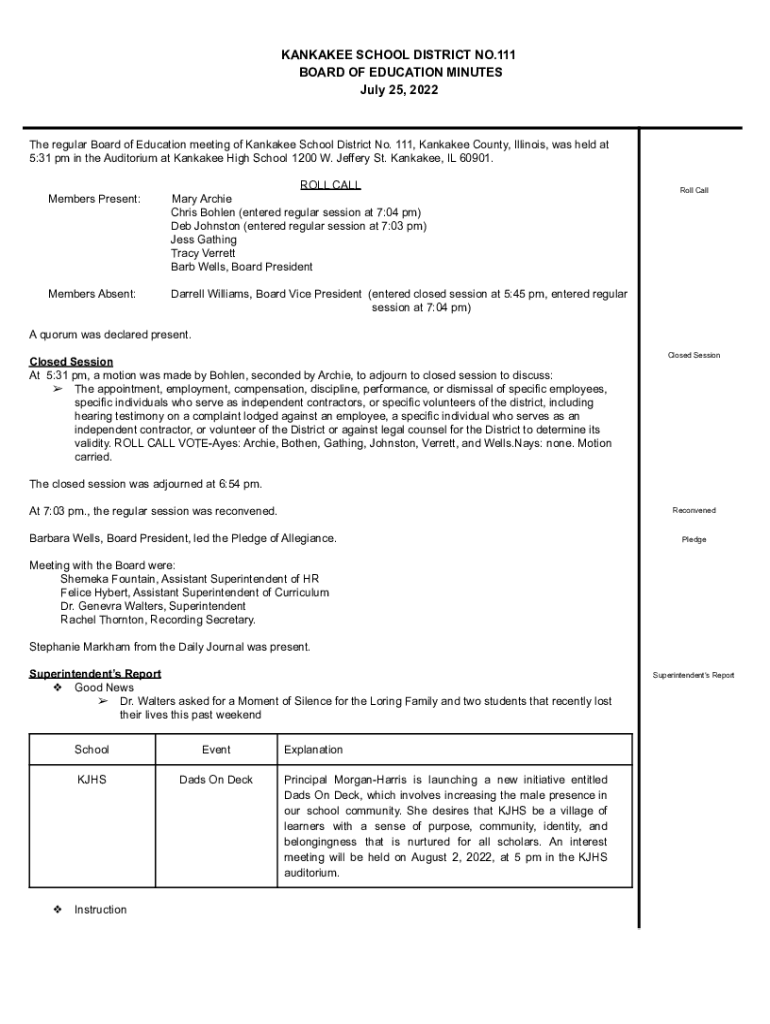 KANKAKEE SCHOOL DISTRICT NO.111
BOARD OF EDUCATION MINUTES
July 25, 2022

The regular Board of Education meeting of Kankakee School District No. 111, Kankakee County, Illinois, was held at 5:31 pm in the Auditorium at Kankakee High School 1200 W. Jeffery St. Kankakee, IL 60901.

ROLL CALL

Roll Call

Members Present: Mary Archie
Chris Bohlen (entered regular session at 7:04 pm)
Deb Johnston (entered regular session at 7:03 pm)
Jess Gathing
Tracy Verrett
Barb Wells, Board President

Members Absent: Darrell Williams, Board Vice President (entered closed session at 5:45 pm, entered regular session at 7:04 pm)

A quorum was declared present.

Closed Session

Closed Session
At 5:31 pm, a motion was made by Bohlen, seconded by Archie, to adjourn to closed session to discuss:
➢ The appointment, employment, compensation, discipline, performance, or dismissal of specific employees, specific individuals who serve as independent contractors, or specific volunteers of the district, including hearing testimony on a complaint lodged against an employee, a specific individual who serves as an independent contractor, or volunteer of the District or against legal counsel for the District to determine its validity. ROLL CALL VOTE-Ayes: Archie, Bothen, Gathing, Johnston, Verrett, and Wells.Nays: none. Motion carried.

The closed session was adjourned at 6:54 pm.

At 7:03 pm., the regular session was reconvened.

Reconvened

Barbara Wells, Board President, led the Pledge of Allegiance.

Pledge

Meeting with the Board were:
Shemeka Fountain, Assistant Superintendent of HR
Felice Hybert, Assistant Superintendent of Curriculum
Dr. Genevra Walters, Superintendent
Rachel Thornton, Recording Secretary.

Stephanie Markham from the Daily Journal was present.

Superintendent's Report

Superintendent's Report
❖ Good News
➢ Dr. Walters asked for a Moment of Silence for the Loring Family and two students that recently lost their lives this past weekend

| School | Event | Explanation |
|---|---|---|
| KJHS | Dads On Deck | Principal Morgan-Harris is launching a new initiative entitled Dads On Deck, which involves increasing the male presence in our school community. She desires that KJHS be a village of learners with a sense of purpose, community, identity, and belongingness that is nurtured for all scholars. An interest meeting will be held on August 2, 2022, at 5 pm in the KJHS auditorium. |

❖ Instruction